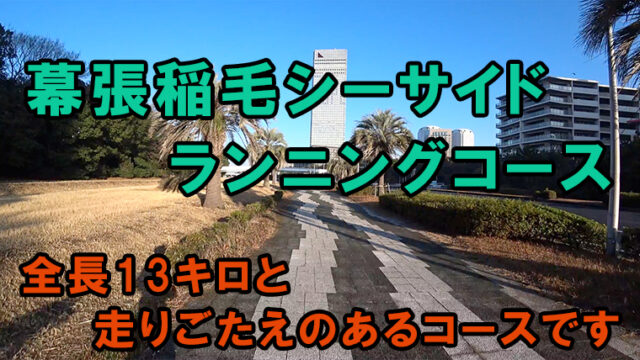 幕張稲毛シーサイド
ランニングコース

全長13キロと
走りごたえのあるコースです